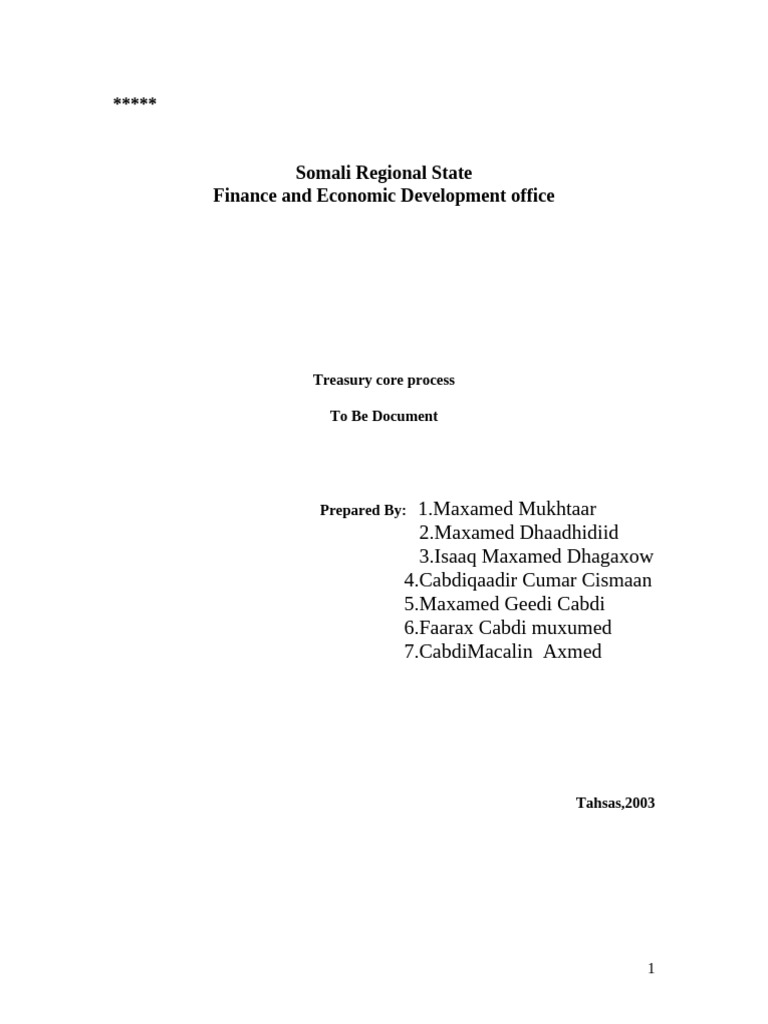 *****

Somali Regional State
Finance and Economic Development office

Treasury core process

To Be Document

Prepared By: 1.Maxamed Mukhtaar
2.Maxamed Dhaadhidiid
3.Isaaq Maxamed Dhagaxow
4.Cabdiqaadir Cumar Cismaan
5.Maxamed Geedi Cabdi
6.Faarax Cabdi muxumed
7.CabdiMacalin Axmed

Tahsas,2003

1